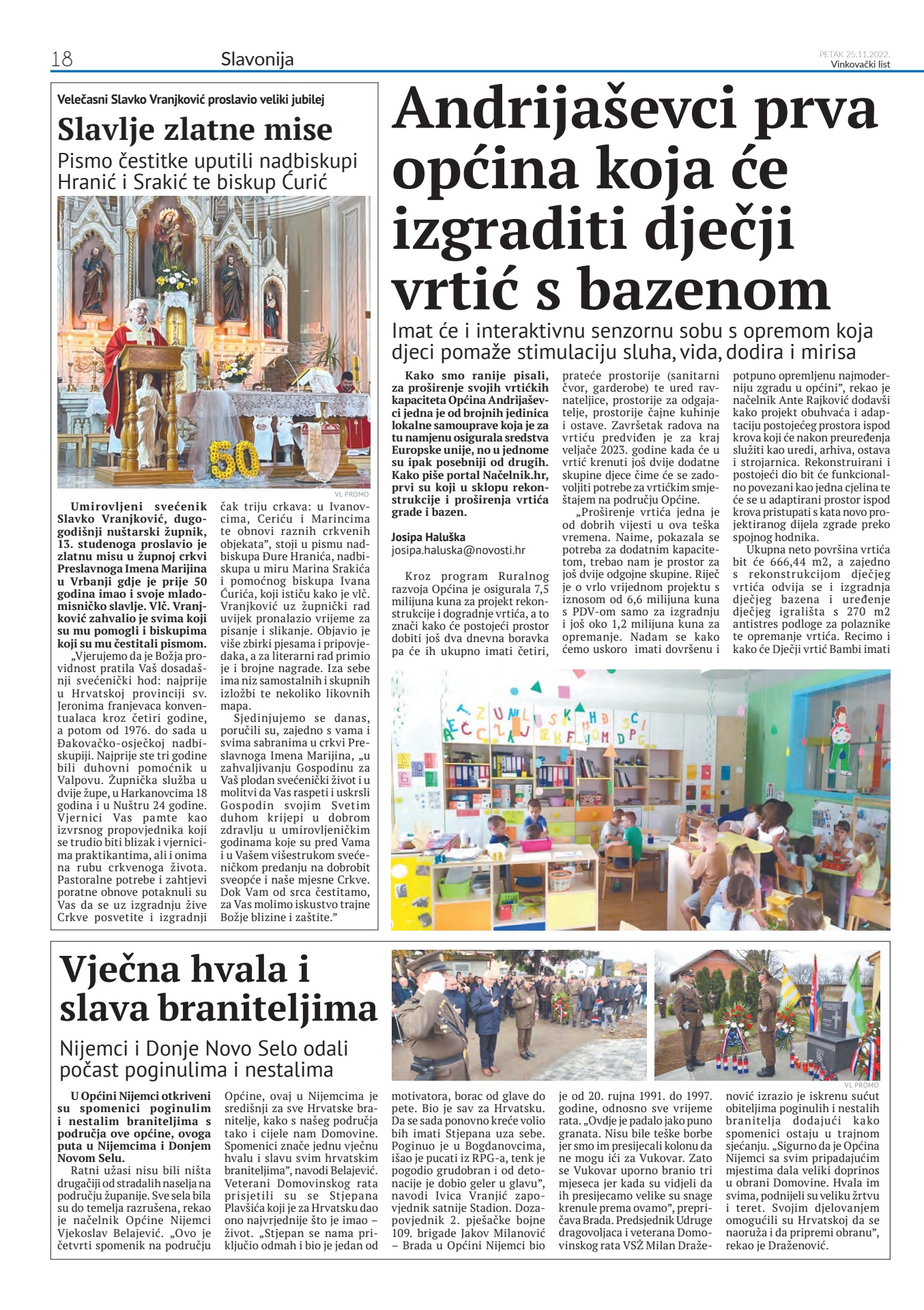 18 Slavonija

PETAK 25.11.2022.
Vinkovački list

Velečasni Slavko Vranjković proslavio veliki jubilej

Slavlje zlatne mise

Pismo čestitke uputili nadbiskupi Hranić i Srakić te biskup Ćurić

50

VL PROMO

Umirovljeni svećenik Slavko Vranjković, dugogodišnji nuštarski župnik, 13. studenoga proslavio je zlatnu misu u župnoj crkvi Preslavnoga Imena Marijina u Vrbanji gdje je prije 50 godina imao i svoje mladomisničko slavlje. Vlč. Vranjković zahvalio je svima koji su mu pomogli i biskupima koji su mu čestitali pismom.

„Vjerujemo da je Božja providnost pratila Vaš dosadašnji svećenički hod: najprije u Hrvatskoj provinciji sv. Jeronima franjevaca konventualaca kroz četiri godine, a potom od 1976. do sada u Đakovačko-osječkoj nadbiskupiji. Najprije ste tri godine bili duhovni pomoćnik u Valpovu. Župnička služba u dvije župe, u Harkanovcima 18 godina i u Nuštru 24 godine. Vjernici Vas pamte kao izvrsnog propovjednika koji se trudio biti blizak i vjernicima praktikantima, ali i onima na rubu crkvenoga života. Pastoralne potrebe i zahtjevi poratne obnove potaknuli su Vas da se uz izgradnju žive Crkve posvetite i izgradnji čak triju crkava: u Ivanovcima, Ceriću i Marincima te obnovi raznih crkvenih objekata", stoji u pismu nadbiskupa Đure Hranića, nadbiskupa u miru Marina Srakića i pomoćnog biskupa Ivana Ćurića, koji ističu kako je vlč. Vranjković uz župnički rad uvijek pronalazio vrijeme za pisanje i slikanje. Objavio je više zbirki pjesama i pripovjedaka, a za literarni rad primio je i brojne nagrade. Iza sebe ima niz samostalnih i skupnih izložbi te nekoliko likovnih mapa.

Sjedinjujemo se danas, poručili su, zajedno s vama i svima sabranima u crkvi Preslavnoga Imena Marijina, „u zahvaljivanju Gospodinu za Vaš plodan svećenički život i u molitvi da Vas raspeti i uskrsli Gospodin svojim Svetim duhom krijepi u dobrom zdravlju u umirovljeničkim godinama koje su pred Vama i u Vašem višestrukom svećeničkom predanju na dobrobit sveopće i naše mjesne Crkve. Dok Vam od srca čestitamo, za Vas molimo iskustvo trajne Božje blizine i zaštite."

Andrijaševci prva općina koja će izgraditi dječji vrtić s bazenom

Imat će i interaktivnu senzornu sobu s opremom koja djeci pomaže stimulaciju sluha, vida, dodira i mirisa

Kako smo ranije pisali, za proširenje svojih vrtićkih kapaciteta Općina Andrijaševci jedna je od brojnih jedinica lokalne samouprave koja je za tu namjenu osigurala sredstva Europske unije, no u jednome su ipak posebniji od drugih. Kako piše portal Načelnik.hr, prvi su koji u sklopu rekonstrukcije i proširenja vrtića grade i bazen.

Josipa Haluška
josipa.haluska@novosti.hr

Kroz program Ruralnog razvoja Općina je osigurala 7,5 milijuna kuna za projekt rekonstrukcije i dogradnje vrtića, a to znači kako će postojeći prostor dobiti još dva dnevna boravka pa će ih ukupno imati četiri, prateće prostorije (sanitarni čvor, garderobe) te ured ravnateljice, prostorije za odgajatelje, prostorije čajne kuhinje i ostave. Završetak radova na vrtiću predviđen je za kraj veljače 2023. godine kada će u vrtić krenuti još dvije dodatne skupine djece čime će se zadovoljiti potrebe za vrtićkim smještajem na području Općine.

„Proširenje vrtića jedna je od dobrih vijesti u ova teška vremena. Naime, pokazala se potreba za dodatnim kapacitetom, trebao nam je prostor za još dvije odgojne skupine. Riječ je o vrlo vrijednom projektu s iznosom od 6,6 milijuna kuna s PDV-om samo za izgradnju i još oko 1,2 milijuna kuna za opremanje. Nadam se kako ćemo uskoro imati dovršenu i potpuno opremljenu najmoderniju zgradu u općini", rekao je načelnik Ante Rajković dodavši kako projekt obuhvaća i adaptaciju postojećeg prostora ispod krova koji će nakon preuređenja služiti kao uredi, arhiva, ostava i strojarnica. Rekonstruirani i postojeći dio bit će funkcionalno povezani kao jedna cjelina te će se u adaptirani prostor ispod krova pristupati s kata novo projektiranog dijela zgrade preko spojnog hodnika.

Ukupna neto površina vrtića bit će 666,44 m2, a zajedno s rekonstrukcijom dječjeg vrtića odvija se i izgradnja dječjeg bazena i uređenje dječjeg igrališta s 270 m2 antistres podloge za polaznike te opremanje vrtića. Recimo i kako će Dječji vrtić Bambi imati

Vječna hvala i slava braniteljima

Nijemci i Donje Novo Selo odali počast poginulima i nestalima

VL PROMO

U Općini Nijemci otkriveni su spomenici poginulim i nestalim braniteljima s područja ove općine, ovoga puta u Nijemcima i Donjem Novom Selu.

Ratni užasi nisu bili ništa drugačiji od stradalih naselja na području županije. Sve sela bila su do temelja razrušena, rekao je načelnik Općine Nijemci Vjekoslav Belajević. „Ovo je četvrti spomenik na području Općine, ovaj u Nijemcima je središnji za sve Hrvatske branitelje, kako s našeg područja tako i cijele nam Domovine. Spomenici znače jednu vječnu hvalu i slavu svim hrvatskim braniteljima", navodi Belajević. Veterani Domovinskog rata prisjetili su se Stjepana Plavšića koji je za Hrvatsku dao ono najvrjednije što je imao – život. „Stjepan se nama priključio odmah i bio je jedan od motivatora, borac od glave do pete. Bio je sav za Hrvatsku. Da se sada ponovno kreće volio bih imati Stjepana uza sebe. Poginuo je u Bogdanovcima, išao je pucati iz RPG-a, tenk je pogodio grudobran i od detonacije je dobio geler u glavu", navodi Ivica Vranjić zapovjednik satnije Stadion. Dozapovjednik 2. pješačke bojne 109. brigade Jakov Milanović – Brada u Općini Nijemci bio je od 20. rujna 1991. do 1997. godine, odnosno sve vrijeme rata. „Ovdje je padalo jako puno granata. Nisu bile teške borbe jer smo im presijecali kolonu da ne mogu ići za Vukovar. Zato se Vukovar uporno branio tri mjeseca jer kada su vidjeli da ih presijecamo velike su snage krenule prema ovamo", prepričava Brada. Predsjednik Udruge dragovoljaca i veterana Domovinskog rata VSŽ Milan Draženović izrazio je iskrenu sućut obiteljima poginulih i nestalih branitelja dodajući kako spomenici ostaju u trajnom sjećanju. „Sigurno da je Općina Nijemci sa svim pripadajućim mjestima dala veliki doprinos u obrani Domovine. Hvala im svima, podnijeli su veliku žrtvu i teret. Svojim djelovanjem omogućili su Hrvatskoj da se naoruža i da pripremi obranu", rekao je Draženović.